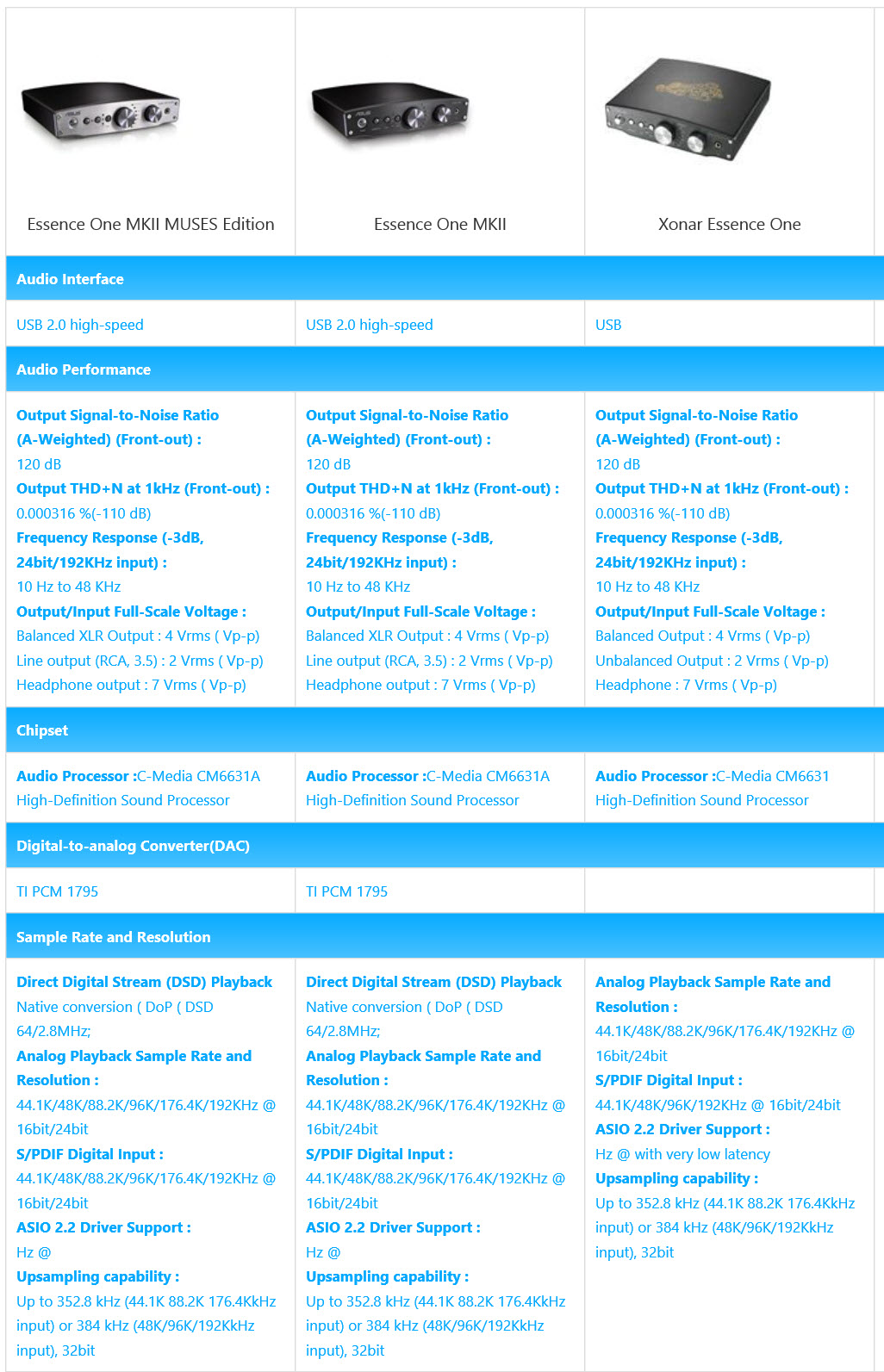 | Essence One MKII MUSES Edition | Essence One MKII | Xonar Essence One |
|---|---|---|
| **Audio Interface** | | |
| USB 2.0 high-speed | USB 2.0 high-speed | USB |
| **Audio Performance** | | |
| **Output Signal-to-Noise Ratio (A-Weighted) (Front-out) :** 120 dB **Output THD+N at 1kHz (Front-out) :** 0.000316 %(-110 dB) **Frequency Response (-3dB, 24bit/192KHz input) :** 10 Hz to 48 KHz **Output/Input Full-Scale Voltage :** Balanced XLR Output : 4 Vrms ( Vp-p) Line output (RCA, 3.5) : 2 Vrms ( Vp-p) Headphone output : 7 Vrms ( Vp-p) | **Output Signal-to-Noise Ratio (A-Weighted) (Front-out) :** 120 dB **Output THD+N at 1kHz (Front-out) :** 0.000316 %(-110 dB) **Frequency Response (-3dB, 24bit/192KHz input) :** 10 Hz to 48 KHz **Output/Input Full-Scale Voltage :** Balanced XLR Output : 4 Vrms ( Vp-p) Line output (RCA, 3.5) : 2 Vrms ( Vp-p) Headphone output : 7 Vrms ( Vp-p) | **Output Signal-to-Noise Ratio (A-Weighted) (Front-out) :** 120 dB **Output THD+N at 1kHz (Front-out) :** 0.000316 %(-110 dB) **Frequency Response (-3dB, 24bit/192KHz input) :** 10 Hz to 48 KHz **Output/Input Full-Scale Voltage :** Balanced Output : 4 Vrms ( Vp-p) Unbalanced Output : 2 Vrms ( Vp-p) Headphone : 7 Vrms ( Vp-p) |
| **Chipset** | | |
| **Audio Processor :**C-Media CM6631A High-Definition Sound Processor | **Audio Processor :**C-Media CM6631A High-Definition Sound Processor | **Audio Processor :**C-Media CM6631 High-Definition Sound Processor |
| **Digital-to-analog Converter(DAC)** | | |
| TI PCM 1795 | TI PCM 1795 | |
| **Sample Rate and Resolution** | | |
| **Direct Digital Stream (DSD) Playback** Native conversion ( DoP ( DSD 64/2.8MHz; **Analog Playback Sample Rate and Resolution :** 44.1K/48K/88.2K/96K/176.4K/192KHz @ 16bit/24bit **S/PDIF Digital Input :** 44.1K/48K/88.2K/96K/176.4K/192KHz @ 16bit/24bit **ASIO 2.2 Driver Support :** Hz @ **Upsampling capability :** Up to 352.8 kHz (44.1K 88.2K 176.4KkHz input) or 384 kHz (48K/96K/192KkHz input), 32bit | **Direct Digital Stream (DSD) Playback** Native conversion ( DoP ( DSD 64/2.8MHz; **Analog Playback Sample Rate and Resolution :** 44.1K/48K/88.2K/96K/176.4K/192KHz @ 16bit/24bit **S/PDIF Digital Input :** 44.1K/48K/88.2K/96K/176.4K/192KHz @ 16bit/24bit **ASIO 2.2 Driver Support :** Hz @ **Upsampling capability :** Up to 352.8 kHz (44.1K 88.2K 176.4KkHz input) or 384 kHz (48K/96K/192KkHz input), 32bit | **Analog Playback Sample Rate and Resolution :** 44.1K/48K/88.2K/96K/176.4K/192KHz @ 16bit/24bit **S/PDIF Digital Input :** 44.1K/48K/96K/192KHz @ 16bit/24bit **ASIO 2.2 Driver Support :** Hz @ with very low latency **Upsampling capability :** Up to 352.8 kHz (44.1K 88.2K 176.4KkHz input) or 384 kHz (48K/96K/192KkHz input), 32bit |